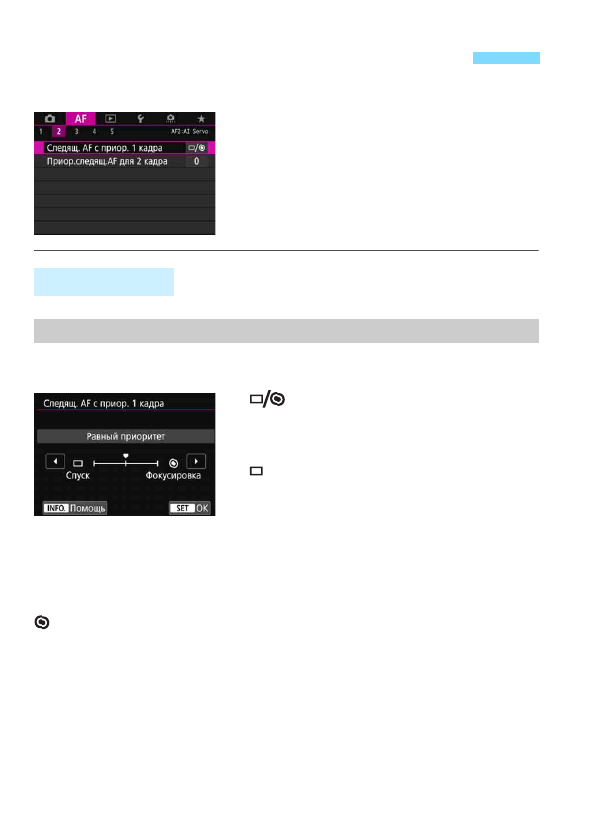 AF 1 2 3 4 5 AF2:AI Servo

Следящ. AF с приор. 1 кадра

Приор.следящ.AF для 2 кадра 0

Следящ. AF с приор. 1 кадра

Равный приоритет

Спуск

Фокусировка

INFO. Помощь

SET OK